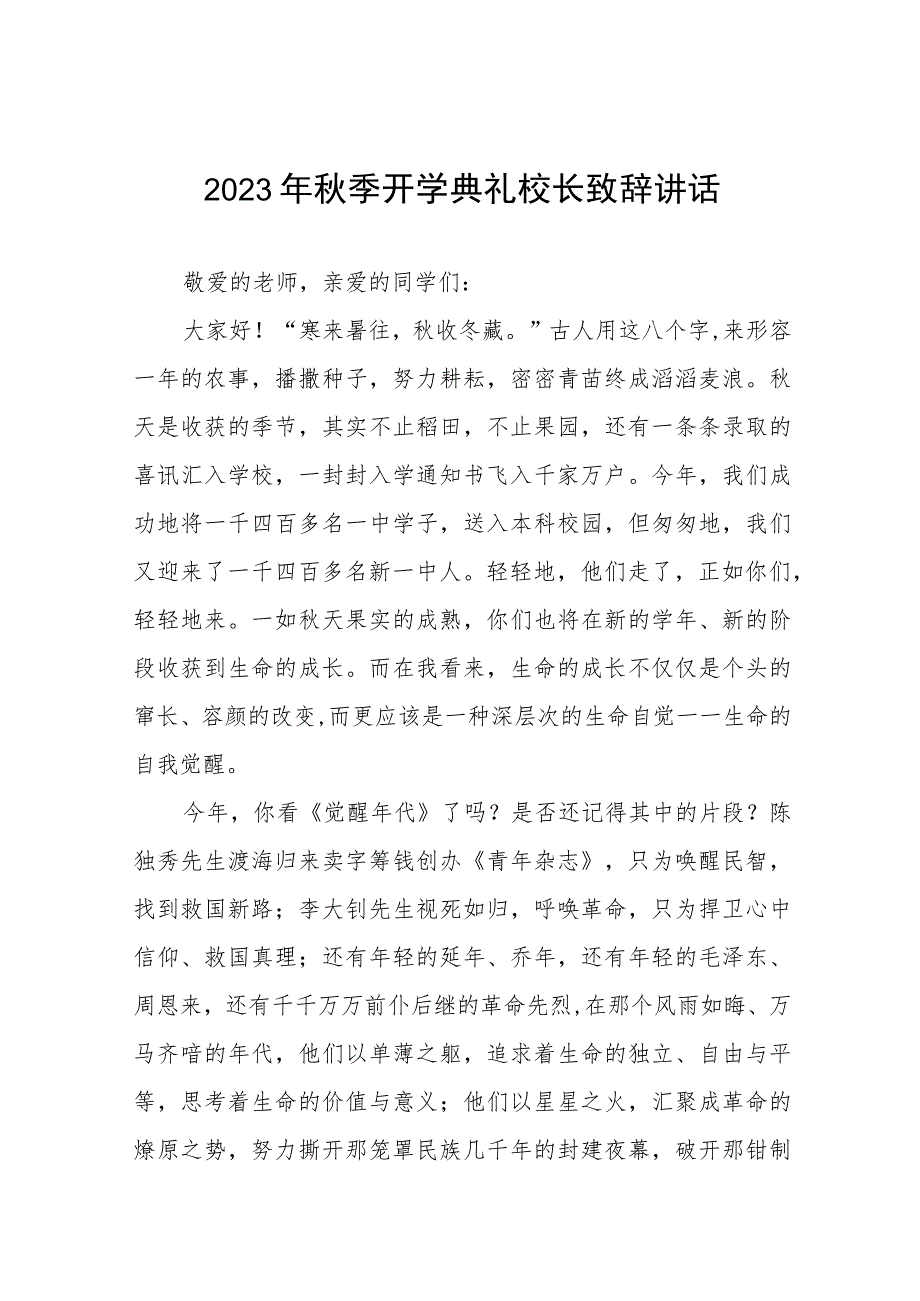 2023年秋季开学典礼校长致辞讲话

敬爱的老师，亲爱的同学们：

大家好！“寒来暑往，秋收冬藏。”古人用这八个字，来形容一年的农事，播撒种子，努力耕耘，密密青苗终成滔滔麦浪。秋天是收获的季节，其实不止稻田，不止果园，还有一条条录取的喜讯汇入学校，一封封入学通知书飞入千家万户。今年，我们成功地将一千四百多名一中学子，送入本科校园，但匆匆地，我们又迎来了一千四百多名新一中人。轻轻地，他们走了，正如你们，轻轻地来。一如秋天果实的成熟，你们也将在新的学年、新的阶段收获到生命的成长。而在我看来，生命的成长不仅仅是个头的窜长、容颜的改变，而更应该是一种深层次的生命自觉一一生命的自我觉醒。

今年，你看《觉醒年代》了吗？是否还记得其中的片段？陈独秀先生渡海归来卖字筹钱创办《青年杂志》，只为唤醒民智，找到救国新路；李大钊先生视死如归，呼唤革命，只为捍卫心中信仰、救国真理；还有年轻的延年、乔年，还有年轻的毛泽东、周恩来，还有千千万万前仆后继的革命先烈，在那个风雨如晦、万马齐喑的年代，他们以单薄之躯，追求着生命的独立、自由与平等，思考着生命的价值与意义；他们以星星之火，汇聚成革命的燎原之势，努力撕开那笼罩民族几千年的封建夜幕，破开那钳制